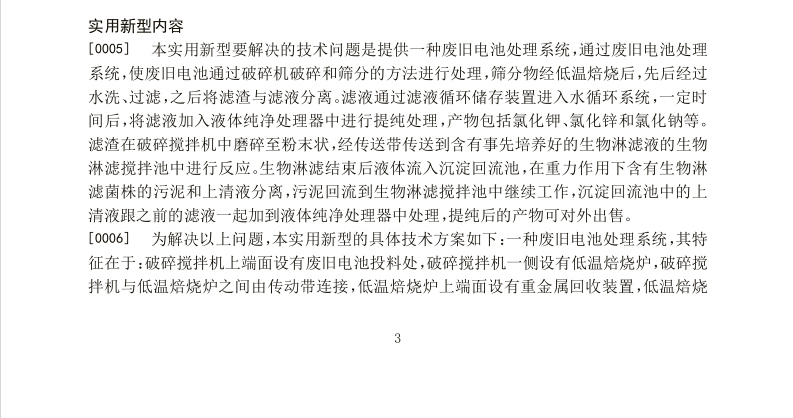 实用新型内容

[0005] 本实用新型要解决的技术问题是提供一种废旧电池处理系统，通过废旧电池处理系统，使废旧电池通过破碎机破碎和筛分的方法进行处理，筛分物经低温焙烧后，先后经过水洗、过滤，之后将滤渣与滤液分离。滤液通过滤液循环储存装置进入水循环系统，一定时间后，将滤液加入液体纯净处理器中进行提纯处理，产物包括氯化钾、氯化锌和氯化钠等。滤渣在破碎搅拌机中磨碎至粉末状，经传送带传送到含有事先培养好的生物淋滤液的生物淋滤搅拌池中进行反应。生物淋滤结束后液体流入沉淀回流池，在重力作用下含有生物淋滤菌株的污泥和上清液分离，污泥回流到生物淋滤搅拌池中继续工作，沉淀回流池中的上清液跟之前的滤液一起加到液体纯净处理器中处理，提纯后的产物可对外出售。

[0006] 为解决以上问题，本实用新型的具体技术方案如下：一种废旧电池处理系统，其特征在于：破碎搅拌机上端面设有废旧电池投料处，破碎搅拌机一侧设有低温焙烧炉，破碎搅拌机与低温焙烧炉之间由传动带连接，低温焙烧炉上端面设有重金属回收装置，低温焙烧

3